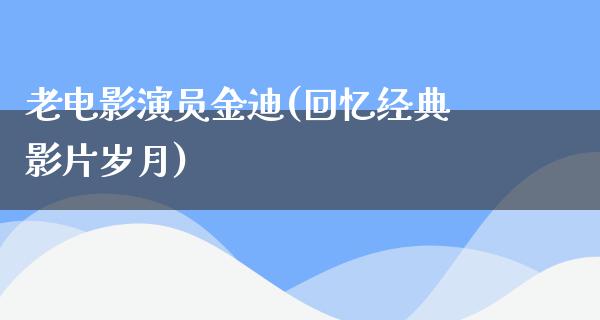 老电影演员金迪(回忆经典影片岁月)